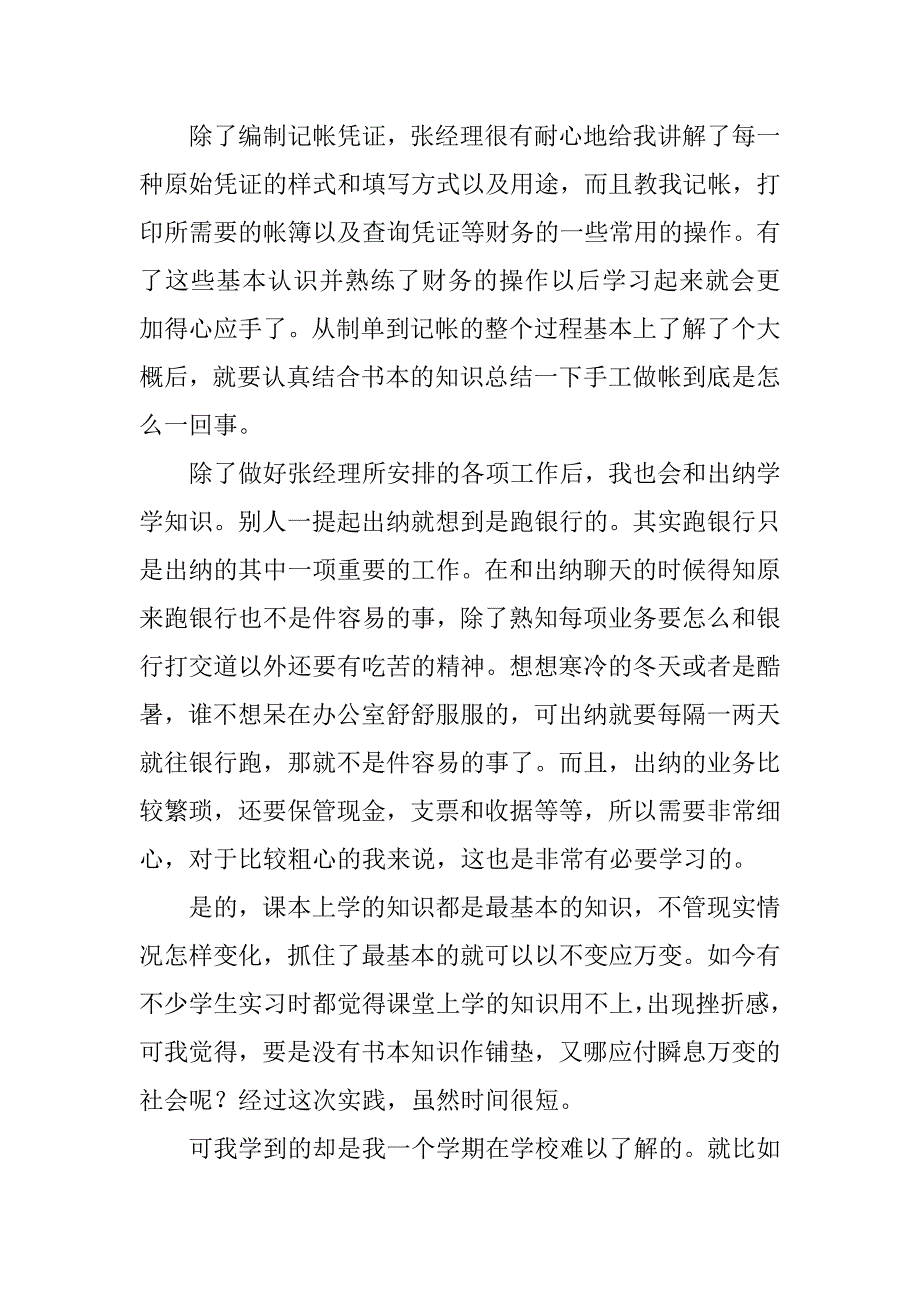 除了编制记帐凭证，张经理很有耐心地给我讲解了每一种原始凭证的样式和填写方式以及用途，而且教我记帐，打印所需要的帐簿以及查询凭证等财务的一些常用的操作。有了这些基本认识并熟练了财务的操作以后学习起来就会更加得心应手了。从制单到记帐的整个过程基本上了解了个大概后，就要认真结合书本的知识总结一下手工做帐到底是怎么一回事。

除了做好张经理所安排的各项工作后，我也会和出纳学学知识。别人一提起出纳就想到是跑银行的。其实跑银行只是出纳的其中一项重要的工作。在和出纳聊天的时候得知原来跑银行也不是件容易的事，除了熟知每项业务要怎么和银行打交道以外还要有吃苦的精神。想想寒冷的冬天或者是酷暑，谁不想呆在办公室舒舒服服的，可出纳就要每隔一两天就往银行跑，那就不是件容易的事了。而且，出纳的业务比较繁琐，还要保管现金，支票和收据等等，所以需要非常细心，对于比较粗心的我来说，这也是非常有必要学习的。

是的，课本上学的知识都是最基本的知识，不管现实情况怎样变化，抓住了最基本的就可以以不变应万变。如今有不少学生实习时都觉得课堂上学的知识用不上，出现挫折感，可我觉得，要是没有书本知识作铺垫，又哪应付瞬息万变的社会呢？经过这次实践，虽然时间很短。

可我学到的却是我一个学期在学校难以了解的。就比如